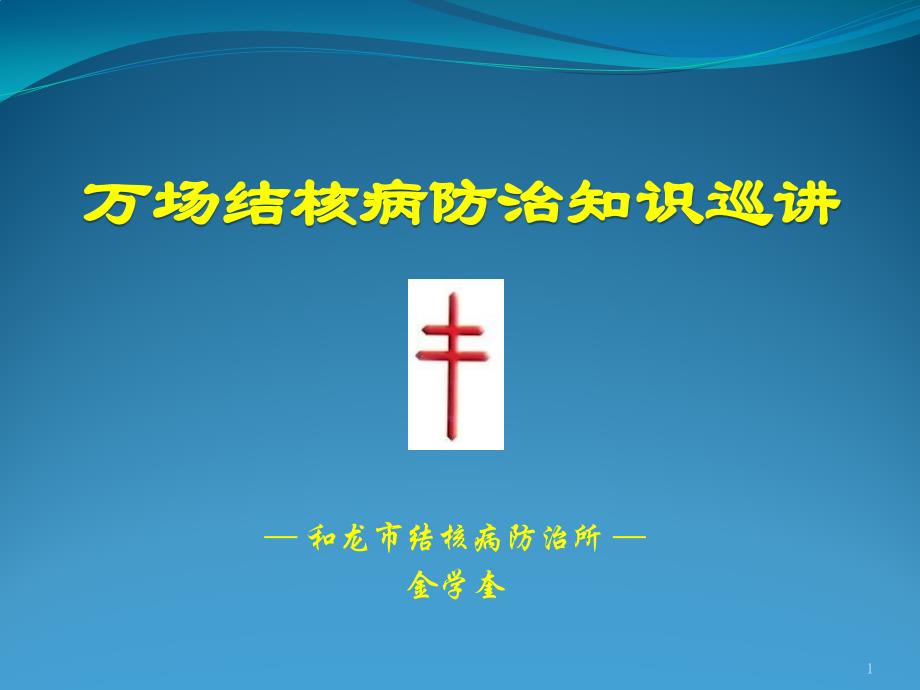 万场结核病防治知识巡讲

— 和龙市结核病防治所 —
金学奎

1